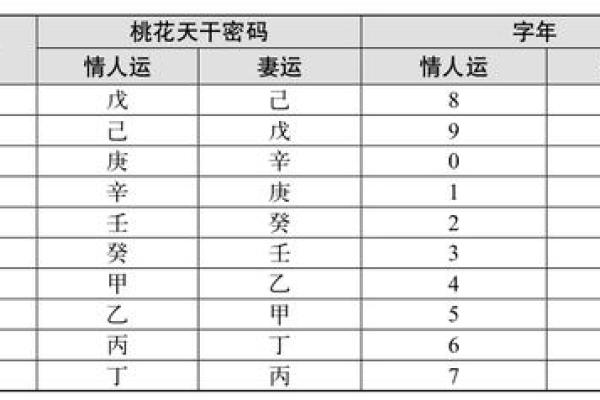 |  | 桃花天干密码 |  | 字年 |  |
|---|---|---|---|---|
|  | 情人运 | 妻运 | 情人运 |  |
|  | 戊 | 己 | 8 |  |
|  | 己 | 戊 | 9 |  |
|  | 庚 | 辛 | 0 |  |
|  | 辛 | 庚 | 1 |  |
|  | 壬 | 癸 | 2 |  |
|  | 癸 | 壬 | 3 |  |
|  | 甲 | 乙 | 4 |  |
|  | 乙 | 甲 | 5 |  |
|  | 丙 | 丁 | 6 |  |
|  | 丁 | 丙 | 7 |  |